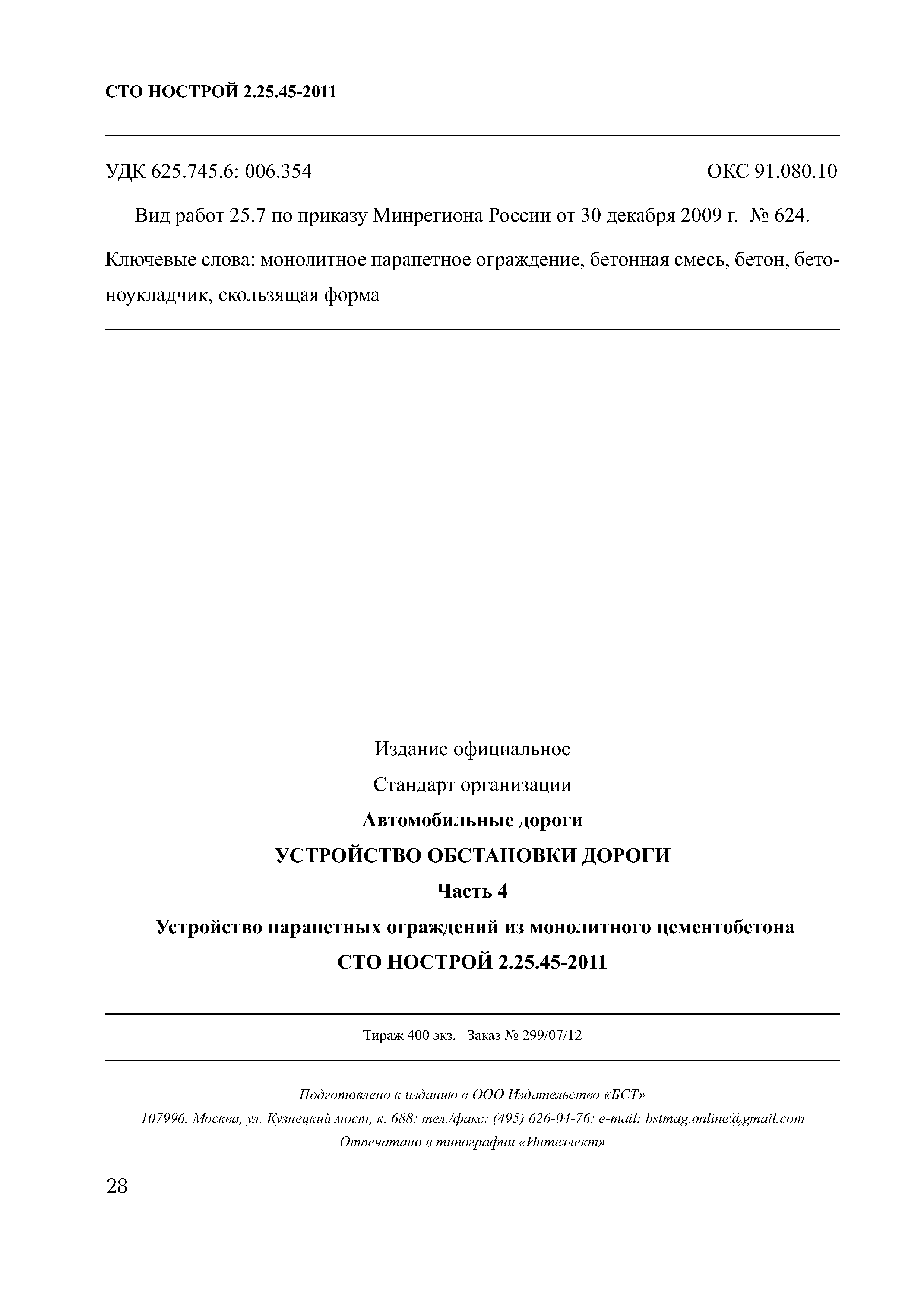 СТО НОСТРОЙ 2.25.45-2011

УДК 625.745.6: 006.354

ОКС 91.080.10

Вид работ 25.7 по приказу Минрегиона России от 30 декабря 2009 г. № 624.

Ключевые слова: монолитное парапетное ограждение, бетонная смесь, бетон, бетоноукладчик, скользящая форма

Издание официальное

Стандарт организации

Автомобильные дороги

УСТРОЙСТВО ОБСТАНОВКИ ДОРОГИ

Часть 4

Устройство парапетных ограждений из монолитного цементобетона

СТО НОСТРОЙ 2.25.45-2011

Тираж 400 экз. Заказ № 299/07/12

Подготовлено к изданию в ООО Издательство «БСТ»
107996, Москва, ул. Кузнецкий мост, к. 688; тел./факс: (495) 626-04-76; e-mail: bstmag.online@gmail.com
Отпечатано в типографии «Интеллект»

28